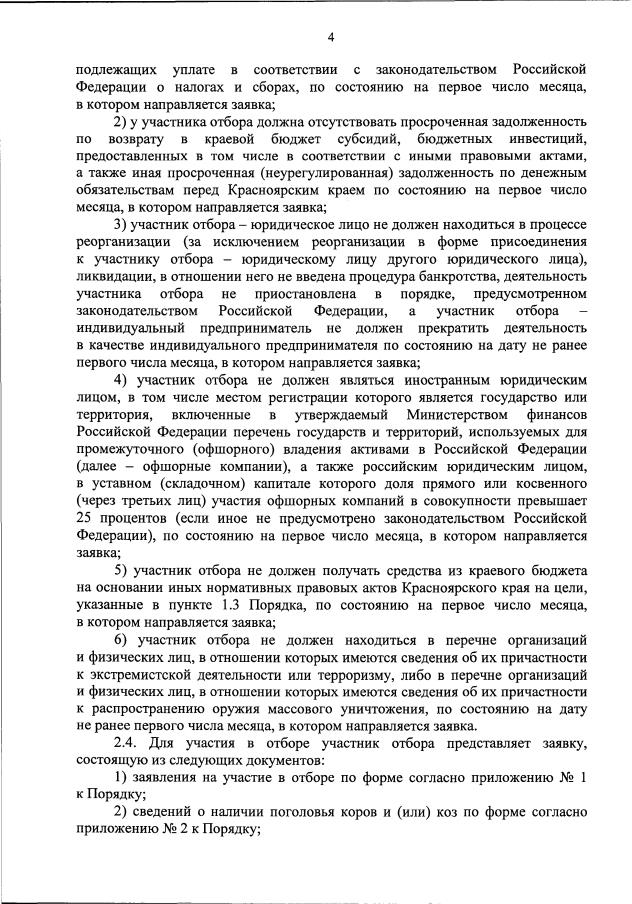 4

подлежащих уплате в соответствии с законодательством Российской Федерации о налогах и сборах, по состоянию на первое число месяца, в котором направляется заявка;

2) у участника отбора должна отсутствовать просроченная задолженность по возврату в краевой бюджет субсидий, бюджетных инвестиций, предоставленных в том числе в соответствии с иными правовыми актами, а также иная просроченная (неурегулированная) задолженность по денежным обязательствам перед Красноярским краем по состоянию на первое число месяца, в котором направляется заявка;

3) участник отбора – юридическое лицо не должен находиться в процессе реорганизации (за исключением реорганизации в форме присоединения к участнику отбора – юридическому лицу другого юридического лица), ликвидации, в отношении него не введена процедура банкротства, деятельность участника отбора не приостановлена в порядке, предусмотренном законодательством Российской Федерации, а участник отбора – индивидуальный предприниматель не должен прекратить деятельность в качестве индивидуального предпринимателя по состоянию на дату не ранее первого числа месяца, в котором направляется заявка;

4) участник отбора не должен являться иностранным юридическим лицом, в том числе местом регистрации которого является государство или территория, включенные в утверждаемый Министерством финансов Российской Федерации перечень государств и территорий, используемых для промежуточного (офшорного) владения активами в Российской Федерации (далее – офшорные компании), а также российским юридическим лицом, в уставном (складочном) капитале которого доля прямого или косвенного (через третьих лиц) участия офшорных компаний в совокупности превышает 25 процентов (если иное не предусмотрено законодательством Российской Федерации), по состоянию на первое число месяца, в котором направляется заявка;

5) участник отбора не должен получать средства из краевого бюджета на основании иных нормативных правовых актов Красноярского края на цели, указанные в пункте 1.3 Порядка, по состоянию на первое число месяца, в котором направляется заявка;

6) участник отбора не должен находиться в перечне организаций и физических лиц, в отношении которых имеются сведения об их причастности к экстремистской деятельности или терроризму, либо в перечне организаций и физических лиц, в отношении которых имеются сведения об их причастности к распространению оружия массового уничтожения, по состоянию на дату не ранее первого числа месяца, в котором направляется заявка.

2.4. Для участия в отборе участник отбора представляет заявку, состоящую из следующих документов:

1) заявления на участие в отборе по форме согласно приложению № 1 к Порядку;

2) сведений о наличии поголовья коров и (или) коз по форме согласно приложению № 2 к Порядку;